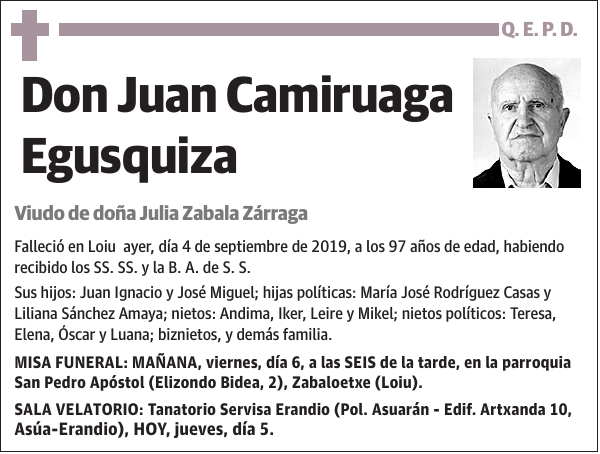 Q. E. P. D.

Don Juan Camiruaga Egusquiza

Viudo de doña Julia Zabala Zárraga

Falleció en Loiu ayer, día 4 de septiembre de 2019, a los 97 años de edad, habiendo recibido los SS. SS. y la B. A. de S. S.

Sus hijos: Juan Ignacio y José Miguel; hijas políticas: María José Rodríguez Casas y Liliana Sánchez Amaya; nietos: Andima, Iker, Leire y Mikel; nietos políticos: Teresa, Elena, Óscar y Luana; biznietos, y demás familia.

MISA FUNERAL: MAÑANA, viernes, día 6, a las SEIS de la tarde, en la parroquia San Pedro Apóstol (Elizondo Bidea, 2), Zabaloetxe (Loiu).

SALA VELATORIO: Tanatorio Servisa Erandio (Pol. Asuarán - Edif. Artxanda 10, Asúa-Erandio), HOY, jueves, día 5.